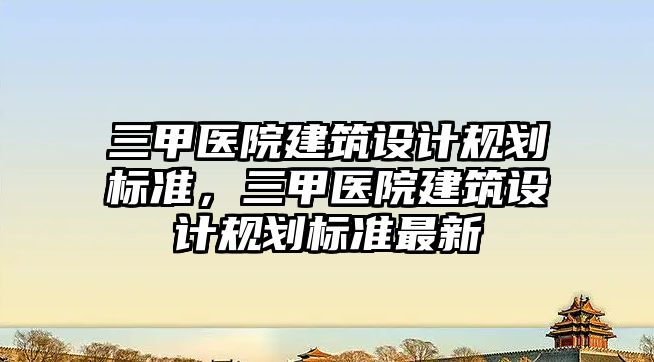 三甲医院建筑设计规划标准，三甲医院建筑设计规划标准最新